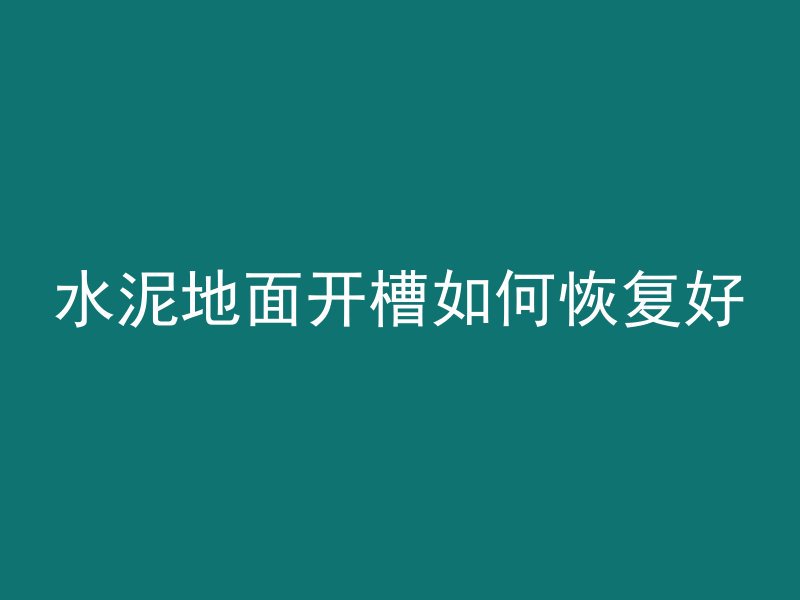 水泥地面开槽如何恢复好